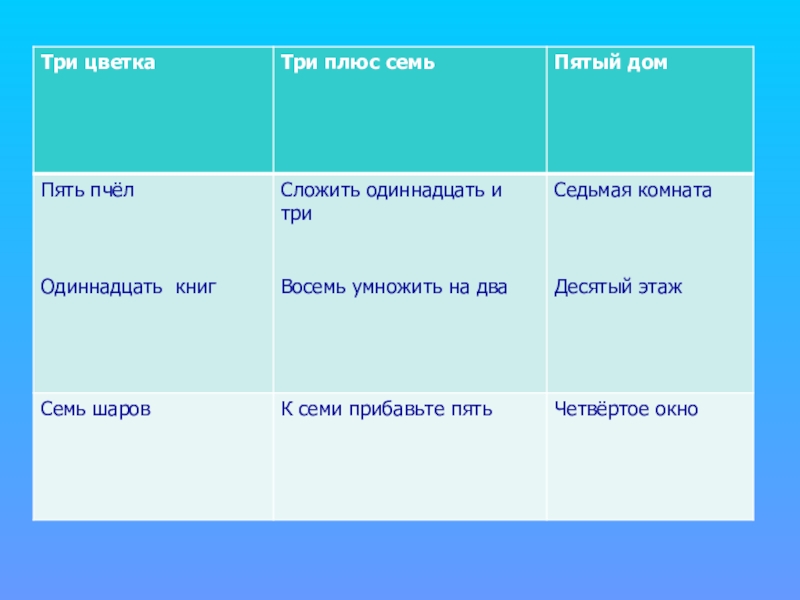 | Три цветка | Три плюс семь | Пятый дом |
|---|---|---|
| Пять пчёл<br><br>Одиннадцать  книг | Сложить одиннадцать и три<br><br>Восемь умножить на два | Седьмая комната<br><br>Десятый этаж |
| Семь шаров | К семи прибавьте пять | Четвёртое окно |